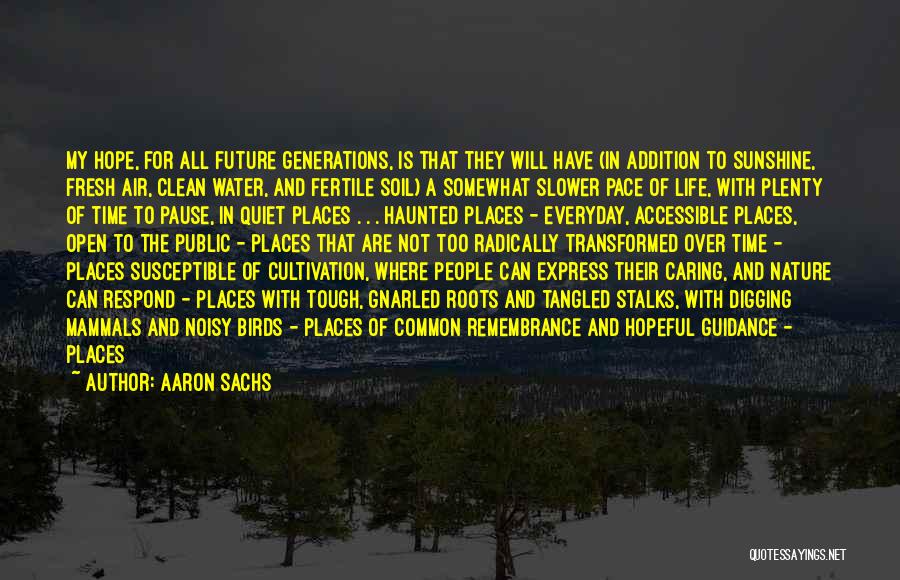 MY HOPE, FOR ALL FUTURE GENERATIONS, IS THAT THEY WILL HAVE (IN ADDITION TO SUNSHINE, FRESH AIR, CLEAN WATER, AND FERTILE SOIL) A SOMEWHAT SLOWER PACE OF LIFE, WITH PLENTY OF TIME TO PAUSE, IN QUIET PLACES . . . HAUNTED PLACES - EVERYDAY, ACCESSIBLE PLACES, OPEN TO THE PUBLIC - PLACES THAT ARE NOT TOO RADICALLY TRANSFORMED OVER TIME - PLACES SUSCEPTIBLE OF CULTIVATION, WHERE PEOPLE CAN EXPRESS THEIR CARING, AND NATURE CAN RESPOND - PLACES WITH TOUGH, GNARLED ROOTS AND TANGLED STALKS, WITH DIGGING MAMMALS AND NOISY BIRDS - PLACES OF COMMON REMEMBRANCE AND HOPEFUL GUIDANCE - PLACES

~ AUTHOR: AARON SACHS

QUOTESSAYINGS.NET